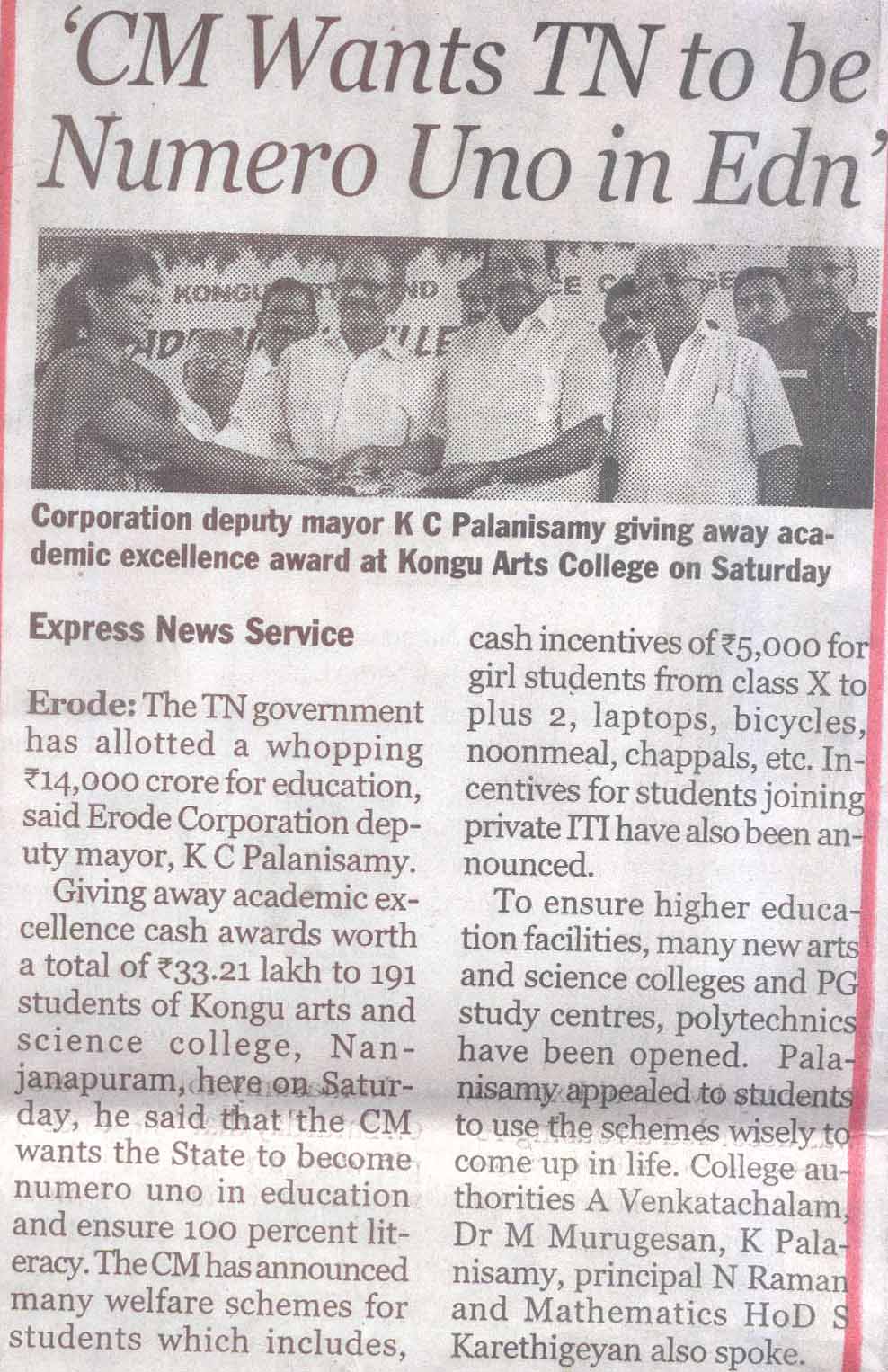 'CM Wants TN to be Numero Uno in Edn'

KONGU ARTS AND SCIENCE COLLEGE

Corporation deputy mayor K C Palanisamy giving away academic excellence award at Kongu Arts College on Saturday

Express News Service

Erode: The TN government has allotted a whopping ₹14,000 crore for education, said Erode Corporation deputy mayor, K C Palanisamy.

Giving away academic excellence cash awards worth a total of ₹33.21 lakh to 191 students of Kongu arts and science college, Nanjanapuram, here on Saturday, he said that the CM wants the State to become numero uno in education and ensure 100 percent literacy. The CM has announced many welfare schemes for students which includes, cash incentives of ₹5,000 for girl students from class X to plus 2, laptops, bicycles, noonmeal, chappals, etc. Incentives for students joining private ITI have also been announced.

To ensure higher education facilities, many new arts and science colleges and PG study centres, polytechnics have been opened. Palanisamy appealed to students to use the schemes wisely to come up in life. College authorities A Venkatachalam, Dr M Murugesan, K Palanisamy, principal N Raman and Mathematics HoD S Karethigeyan also spoke.